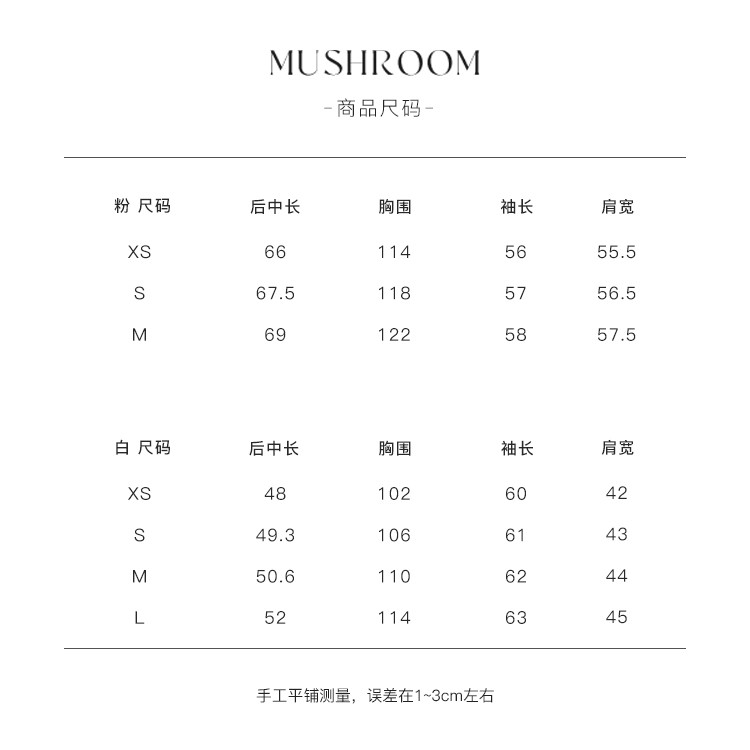 MUSHROOM

-商品尺码-

| 粉 尺码 | 后中长 | 胸围 | 袖长 | 肩宽 |
|---|---|---|---|---|
| XS | 66 | 114 | 56 | 55.5 |
| S | 67.5 | 118 | 57 | 56.5 |
| M | 69 | 122 | 58 | 57.5 |

| 白 尺码 | 后中长 | 胸围 | 袖长 | 肩宽 |
|---|---|---|---|---|
| XS | 48 | 102 | 60 | 42 |
| S | 49.3 | 106 | 61 | 43 |
| M | 50.6 | 110 | 62 | 44 |
| L | 52 | 114 | 63 | 45 |

手工平铺测量，误差在1~3cm左右